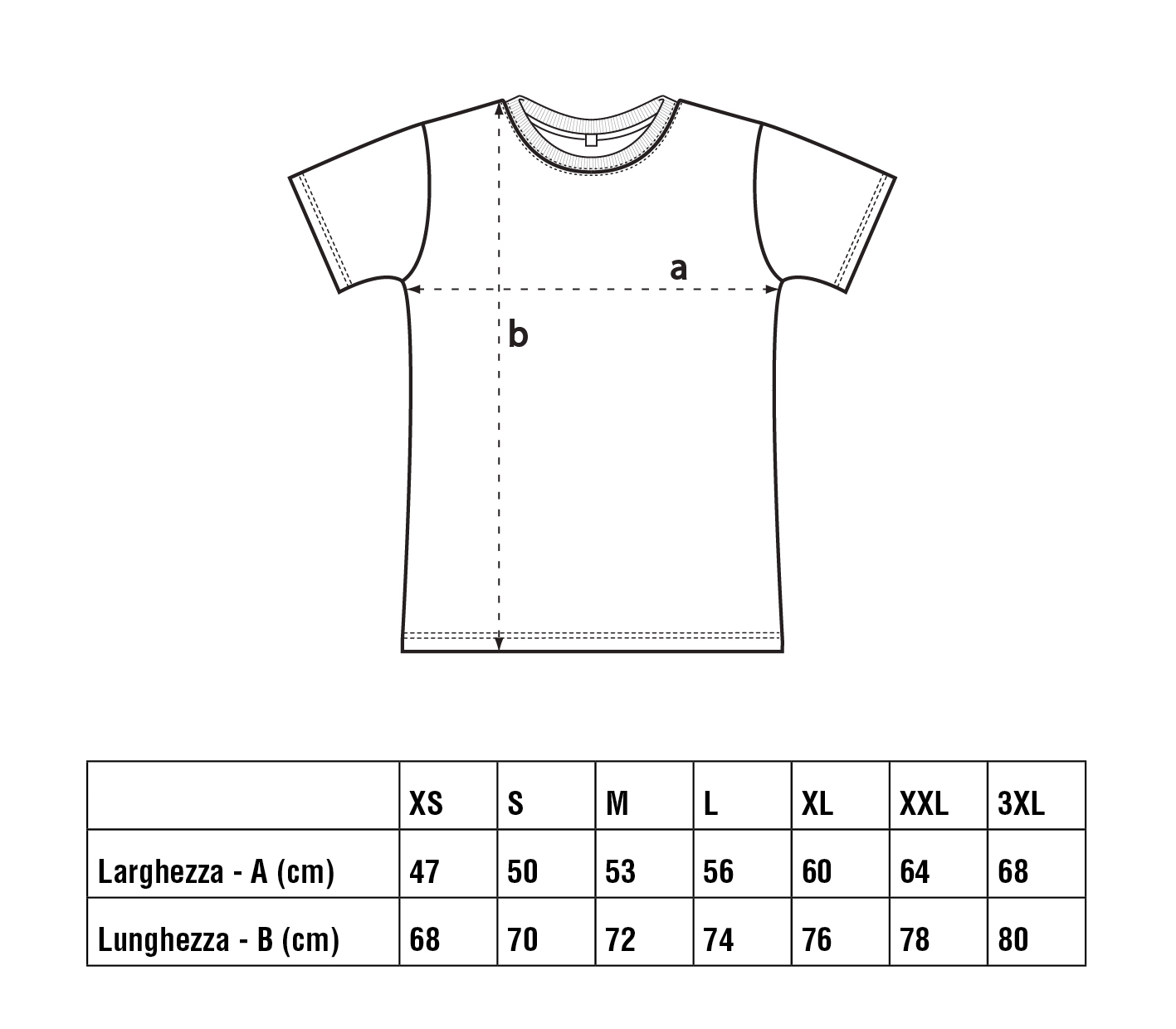 a

b

| | XS | S | M | L | XL | XXL | 3XL |
|---|---|---|---|---|---|---|---|
| Larghezza - A (cm) | 47 | 50 | 53 | 56 | 60 | 64 | 68 |
| Lunghezza - B (cm) | 68 | 70 | 72 | 74 | 76 | 78 | 80 |